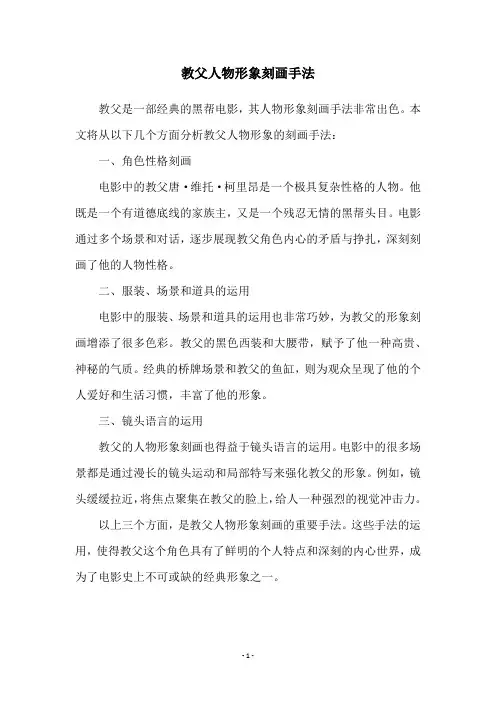 教父人物形象刻画手法

教父是一部经典的黑帮电影，其人物形象刻画手法非常出色。本文将从以下几个方面分析教父人物形象的刻画手法：

一、角色性格刻画

电影中的教父唐·维托·柯里昂是一个极具复杂性格的人物。他既是一个有道德底线的家族主，又是一个残忍无情的黑帮头目。电影通过多个场景和对话，逐步展现教父角色内心的矛盾与挣扎，深刻刻画了他的人物性格。

二、服装、场景和道具的运用

电影中的服装、场景和道具的运用也非常巧妙，为教父的形象刻画增添了很多色彩。教父的黑色西装和大腰带，赋予了他一种高贵、神秘的气质。经典的桥牌场景和教父的鱼缸，则为观众呈现了他的个人爱好和生活习惯，丰富了他的形象。

三、镜头语言的运用

教父的人物形象刻画也得益于镜头语言的运用。电影中的很多场景都是通过漫长的镜头运动和局部特写来强化教父的形象。例如，镜头缓缓拉近，将焦点聚集在教父的脸上，给人一种强烈的视觉冲击力。

以上三个方面，是教父人物形象刻画的重要手法。这些手法的运用，使得教父这个角色具有了鲜明的个人特点和深刻的内心世界，成为了电影史上不可或缺的经典形象之一。

- 1 -